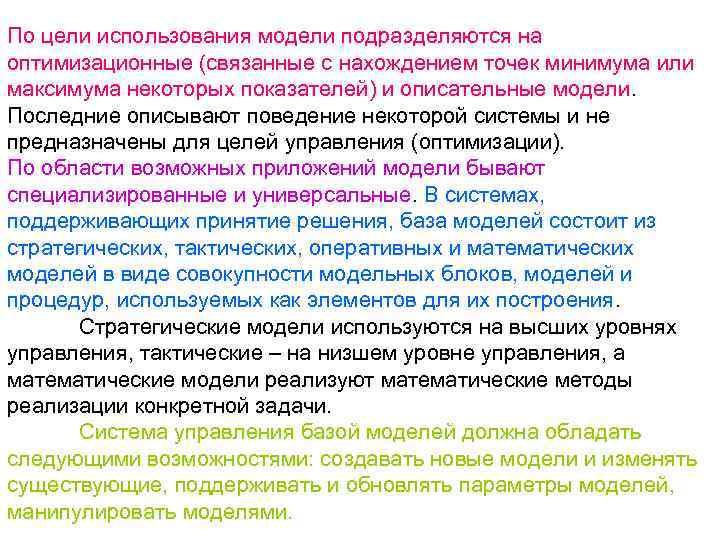 По цели использования модели подразделяются на оптимизационные (связанные с нахождением точек минимума или максимума некоторых показателей) и описательные модели. Последние описывают поведение некоторой системы и не предназначены для целей управления (оптимизации). По области возможных приложений модели бывают специализированные и универсальные. В системах, поддерживающих принятие решения, база моделей состоит из стратегических, тактических, оперативных и математических моделей в виде совокупности модельных блоков, моделей и процедур, используемых как элементов для их построения.

Стратегические модели используются на высших уровнях управления, тактические – на низшем уровне управления, а математические модели реализуют математические методы реализации конкретной задачи.

Система управления базой моделей должна обладать следующими возможностями: создавать новые модели и изменять существующие, поддерживать и обновлять параметры моделей, манипулировать моделями.